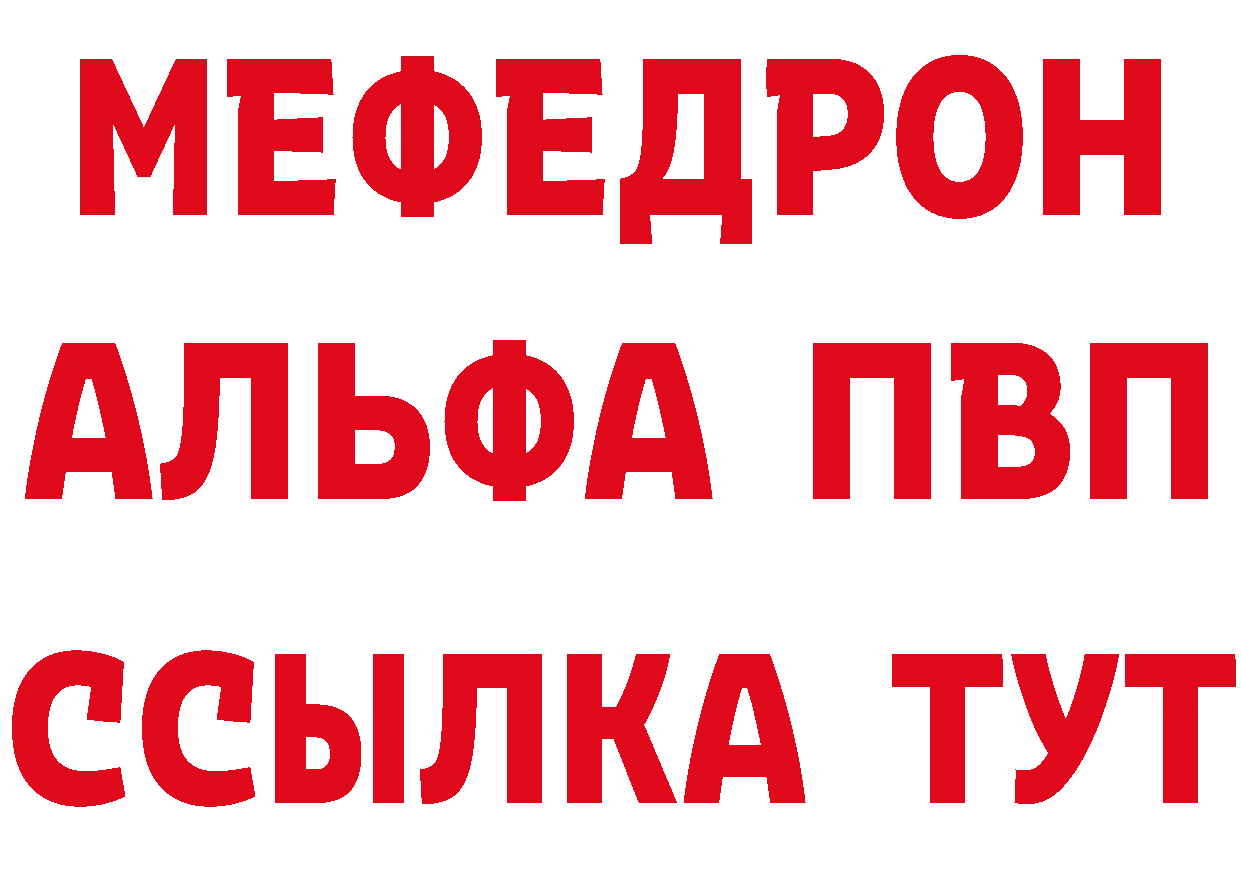 МЕФЕДРОН
АЛЬФА ПВП
ССЫЛКА ТУТ